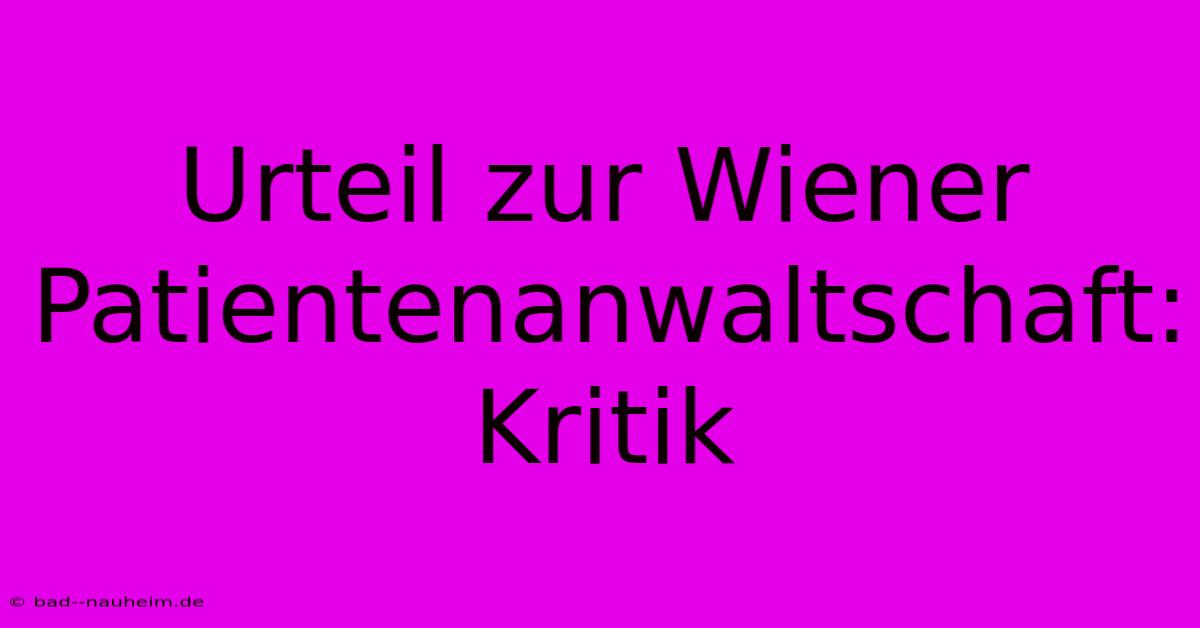 Urteil zur Wiener Patientenanwaltschaft: Kritik

© bad--nauheim.de